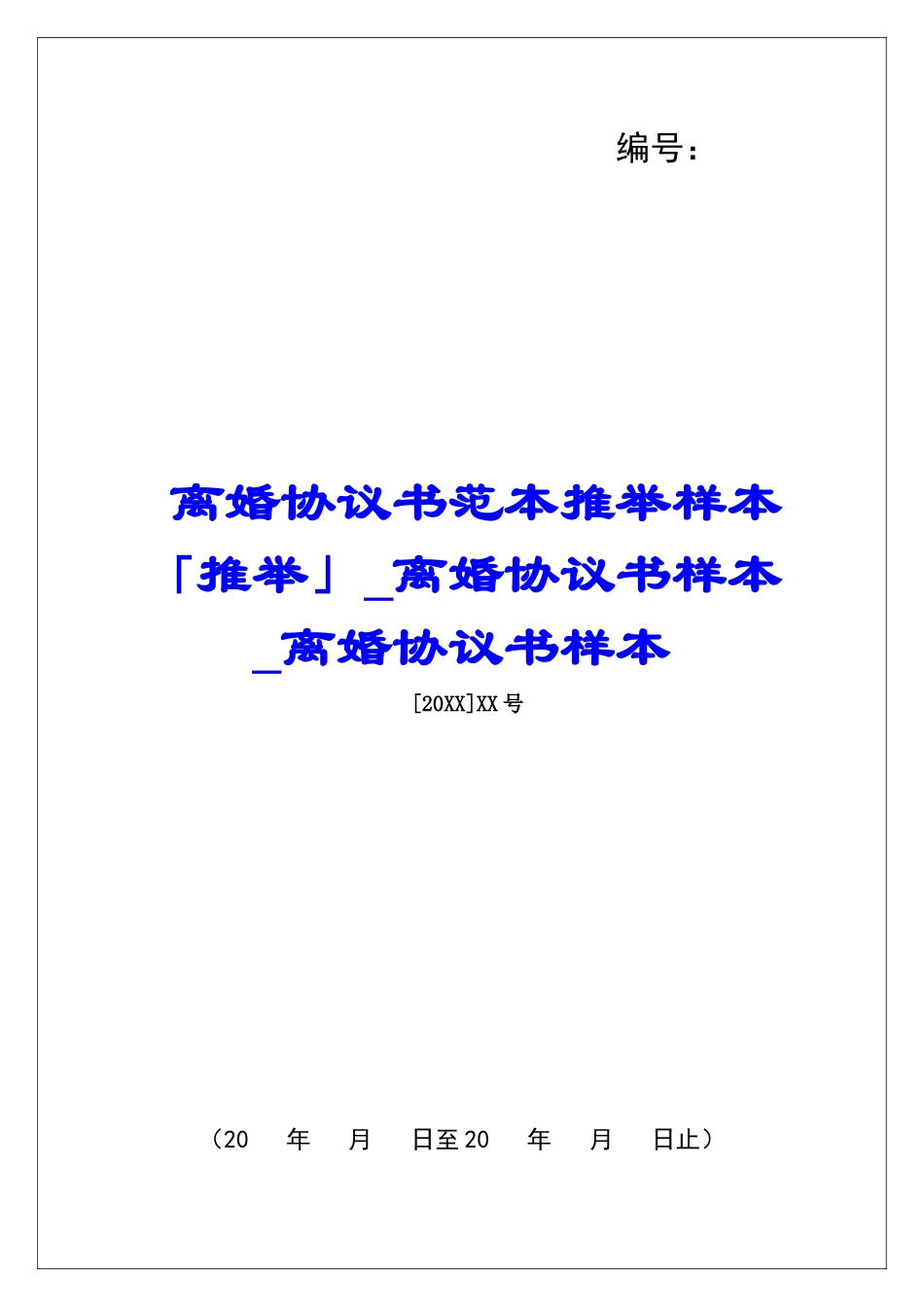 编号：

离婚协议书范本推举样本「推举」_离婚协议书样本_离婚协议书样本

[20XX]XX 号

（20　年　月　日至 20　年　月　日止）